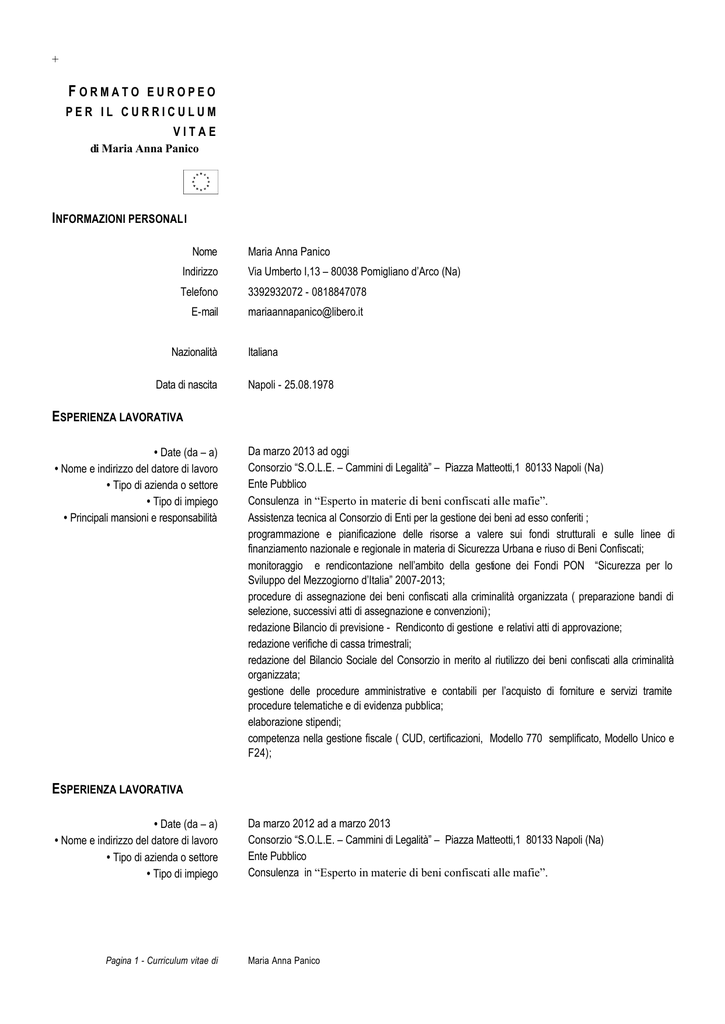 +

FORMATO EUROPEO PER IL CURRICULUM VITAE
di Maria Anna Panico

INFORMAZIONI PERSONALI

Nome Maria Anna Panico
Indirizzo Via Umberto I,13 – 80038 Pomigliano d'Arco (Na)
Telefono 3392932072 - 0818847078
E-mail mariaannapanico@libero.it

Nazionalità Italiana

Data di nascita Napoli - 25.08.1978

ESPERIENZA LAVORATIVA

• Date (da – a) Da marzo 2013 ad oggi
• Nome e indirizzo del datore di lavoro Consorzio "S.O.L.E. – Cammini di Legalità" – Piazza Matteotti,1 80133 Napoli (Na)
• Tipo di azienda o settore Ente Pubblico
• Tipo di impiego Consulenza in "Esperto in materie di beni confiscati alle mafie".
• Principali mansioni e responsabilità Assistenza tecnica al Consorzio di Enti per la gestione dei beni ad esso conferiti ;
programmazione e pianificazione delle risorse a valere sui fondi strutturali e sulle linee di finanziamento nazionale e regionale in materia di Sicurezza Urbana e riuso di Beni Confiscati;
monitoraggio e rendicontazione nell'ambito della gestione dei Fondi PON "Sicurezza per lo Sviluppo del Mezzogiorno d'Italia" 2007-2013;
procedure di assegnazione dei beni confiscati alla criminalità organizzata ( preparazione bandi di selezione, successivi atti di assegnazione e convenzioni);
redazione Bilancio di previsione - Rendiconto di gestione e relativi atti di approvazione;
redazione verifiche di cassa trimestrali;
redazione del Bilancio Sociale del Consorzio in merito al riutilizzo dei beni confiscati alla criminalità organizzata;
gestione delle procedure amministrative e contabili per l'acquisto di forniture e servizi tramite procedure telematiche e di evidenza pubblica;
elaborazione stipendi;
competenza nella gestione fiscale ( CUD, certificazioni, Modello 770 semplificato, Modello Unico e F24);

ESPERIENZA LAVORATIVA

• Date (da – a) Da marzo 2012 ad a marzo 2013
• Nome e indirizzo del datore di lavoro Consorzio "S.O.L.E. – Cammini di Legalità" – Piazza Matteotti,1 80133 Napoli (Na)
• Tipo di azienda o settore Ente Pubblico
• Tipo di impiego Consulenza in "Esperto in materie di beni confiscati alle mafie".

Pagina 1 - Curriculum vitae di Maria Anna Panico